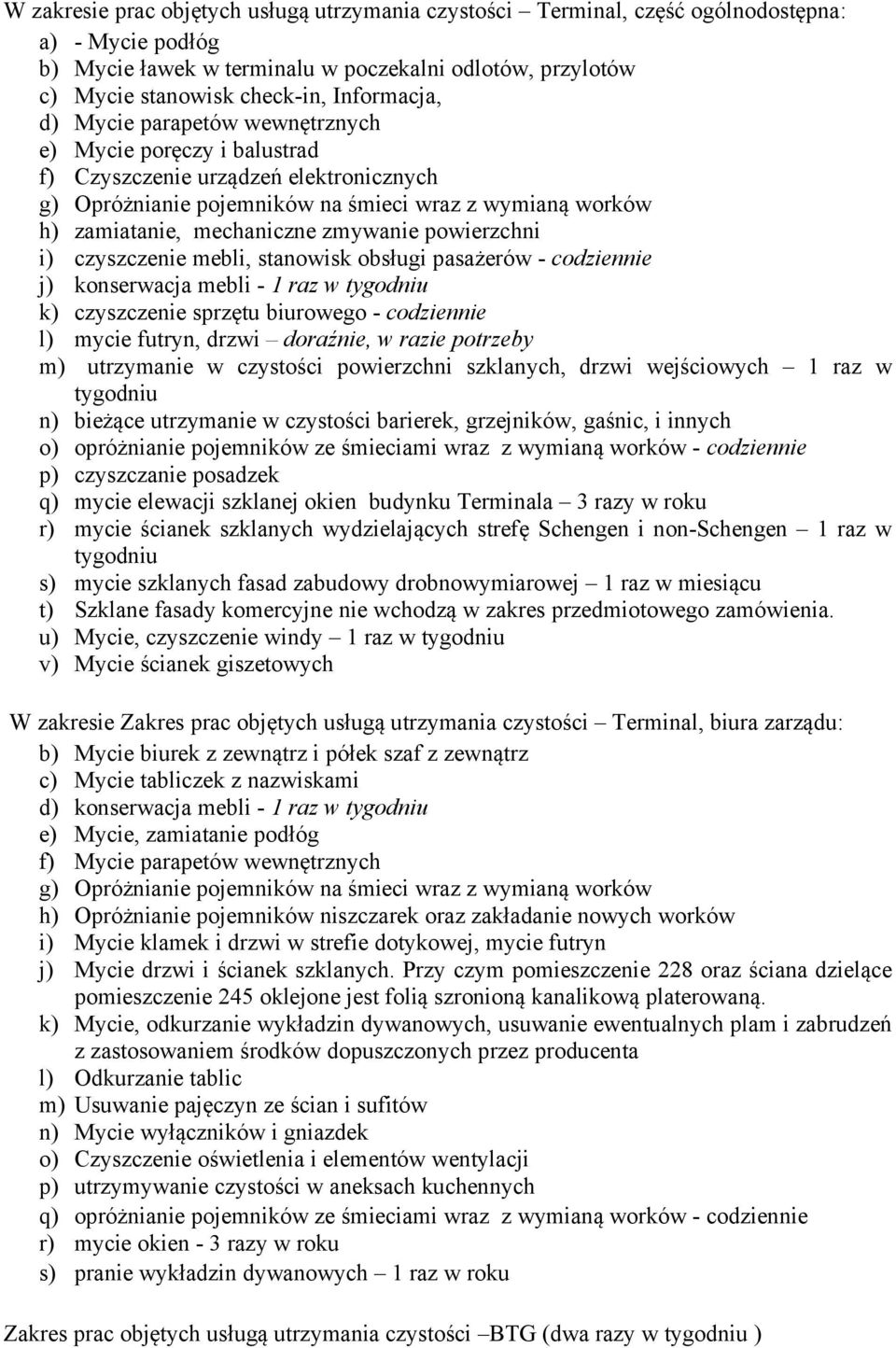 W zakresie prac objętych usługą utrzymania czystości – Terminal, część ogólnodostępna:
a) - Mycie podłóg
b) Mycie ławek w terminalu w poczekalni odlotów, przylotów
c) Mycie stanowisk check-in, Informacja,
d) Mycie parapetów wewnętrznych
e) Mycie poręczy i balustrad
f) Czyszczenie urządzeń elektronicznych
g) Opróżnianie pojemników na śmieci wraz z wymianą worków
h) zamiatanie, mechaniczne zmywanie powierzchni
i) czyszczenie mebli, stanowisk obsługi pasażerów - codziennie
j) konserwacja mebli - 1 raz w tygodniu
k) czyszczenie sprzętu biurowego - codziennie
l) mycie futryn, drzwi – doraźnie, w razie potrzeby
m) utrzymanie w czystości powierzchni szklanych, drzwi wejściowych – 1 raz w tygodniu
n) bieżące utrzymanie w czystości barierek, grzejników, gaśnic, i innych
o) opróżnianie pojemników ze śmieciami wraz z wymianą worków - codziennie
p) czyszczanie posadzek
q) mycie elewacji szklanej okien budynku Terminala – 3 razy w roku
r) mycie ścianek szklanych wydzielających strefę Schengen i non-Schengen – 1 raz w tygodniu
s) mycie szklanych fasad zabudowy drobnowymiarowej – 1 raz w miesiącu
t) Szklane fasady komercyjne nie wchodzą w zakres przedmiotowego zamówienia.
u) Mycie, czyszczenie windy – 1 raz w tygodniu
v) Mycie ścianek giszetowych

W zakresie Zakres prac objętych usługą utrzymania czystości – Terminal, biura zarządu:
b) Mycie biurek z zewnątrz i półek szaf z zewnątrz
c) Mycie tabliczek z nazwiskami
d) konserwacja mebli - 1 raz w tygodniu
e) Mycie, zamiatanie podłóg
f) Mycie parapetów wewnętrznych
g) Opróżnianie pojemników na śmieci wraz z wymianą worków
h) Opróżnianie pojemników niszczarek oraz zakładanie nowych worków
i) Mycie klamek i drzwi w strefie dotykowej, mycie futryn
j) Mycie drzwi i ścianek szklanych. Przy czym pomieszczenie 228 oraz ściana dzielące pomieszczenie 245 oklejone jest folią szronioną kanalikową platerowaną.
k) Mycie, odkurzanie wykładzin dywanowych, usuwanie ewentualnych plam i zabrudzeń z zastosowaniem środków dopuszczonych przez producenta
l) Odkurzanie tablic
m) Usuwanie pajęczyn ze ścian i sufitów
n) Mycie wyłączników i gniazdek
o) Czyszczenie oświetlenia i elementów wentylacji
p) utrzymywanie czystości w aneksach kuchennych
q) opróżnianie pojemników ze śmieciami wraz z wymianą worków - codziennie
r) mycie okien - 3 razy w roku
s) pranie wykładzin dywanowych – 1 raz w roku

Zakres prac objętych usługą utrzymania czystości –BTG (dwa razy w tygodniu )